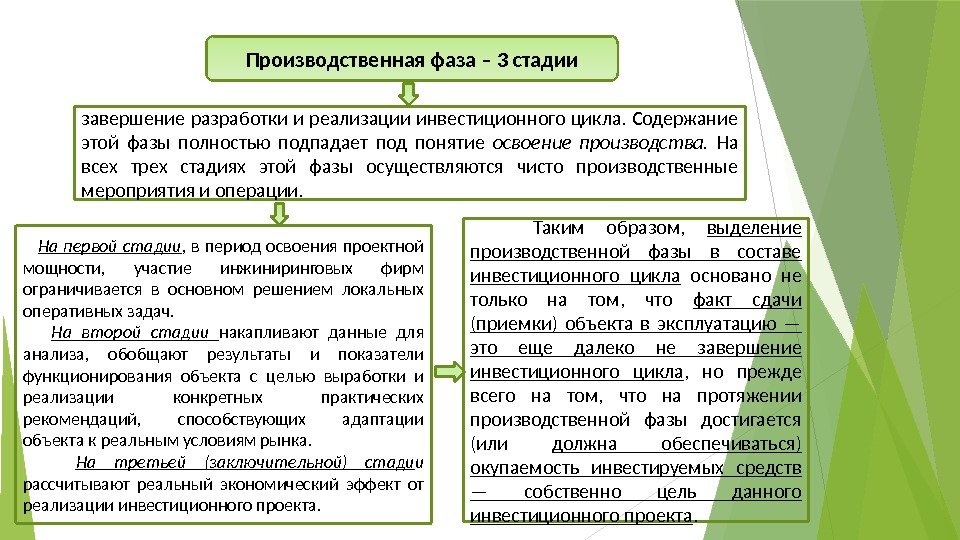 Производственная фаза – 3 стадии

завершение разработки и реализации инвестиционного цикла. Содержание этой фазы полностью подпадает под понятие освоение производства. На всех трех стадиях этой фазы осуществляются чисто производственные мероприятия и операции.

На первой стадии, в период освоения проектной мощности, участие инжиниринговых фирм ограничивается в основном решением локальных оперативных задач.

На второй стадии накапливают данные для анализа, обобщают результаты и показатели функционирования объекта с целью выработки и реализации конкретных практических рекомендаций, способствующих адаптации объекта к реальным условиям рынка.

На третьей (заключительной) стадии рассчитывают реальный экономический эффект от реализации инвестиционного проекта.

Таким образом, выделение производственной фазы в составе инвестиционного цикла основано не только на том, что факт сдачи (приемки) объекта в эксплуатацию — это еще далеко не завершение инвестиционного цикла, но прежде всего на том, что на протяжении производственной фазы достигается (или должна обеспечиваться) окупаемость инвестируемых средств — собственно цель данного инвестиционного проекта.